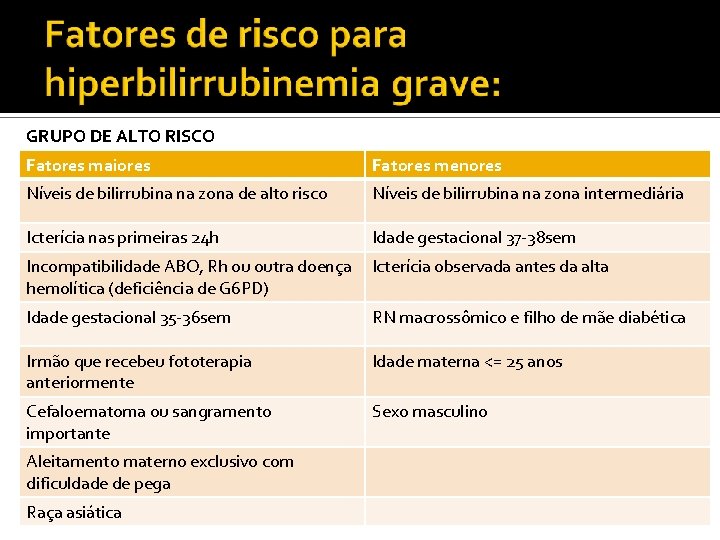 Fatores de risco para hiperbilirrubinemia grave:

GRUPO DE ALTO RISCO

| Fatores maiores | Fatores menores |
|---|---|
| Níveis de bilirrubina na zona de alto risco | Níveis de bilirrubina na zona intermediária |
| Icterícia nas primeiras 24h | Idade gestacional 37-38sem |
| Incompatibilidade ABO, Rh ou outra doença hemolítica (deficiência de G6PD) | Icterícia observada antes da alta |
| Idade gestacional 35-36sem | RN macrossômico e filho de mãe diabética |
| Irmão que recebeu fototerapia anteriormente | Idade materna <= 25 anos |
| Cefaloematoma ou sangramento importante | Sexo masculino |
| Aleitamento materno exclusivo com dificuldade de pega | |
| Raça asiática | |